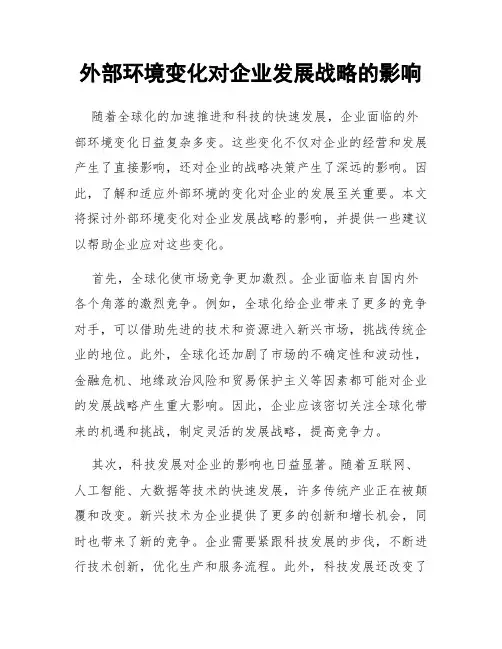 外部环境变化对企业发展战略的影响

随着全球化的加速推进和科技的快速发展，企业面临的外部环境变化日益复杂多变。这些变化不仅对企业的经营和发展产生了直接影响，还对企业的战略决策产生了深远的影响。因此，了解和适应外部环境的变化对企业的发展至关重要。本文将探讨外部环境变化对企业发展战略的影响，并提供一些建议以帮助企业应对这些变化。

首先，全球化使市场竞争更加激烈。企业面临来自国内外各个角落的激烈竞争。例如，全球化给企业带来了更多的竞争对手，可以借助先进的技术和资源进入新兴市场，挑战传统企业的地位。此外，全球化还加剧了市场的不确定性和波动性，金融危机、地缘政治风险和贸易保护主义等因素都可能对企业的发展战略产生重大影响。因此，企业应该密切关注全球化带来的机遇和挑战，制定灵活的发展战略，提高竞争力。

其次，科技发展对企业的影响也日益显著。随着互联网、人工智能、大数据等技术的快速发展，许多传统产业正在被颠覆和改变。新兴技术为企业提供了更多的创新和增长机会，同时也带来了新的竞争。企业需要紧跟科技发展的步伐，不断进行技术创新，优化生产和服务流程。此外，科技发展还改变了